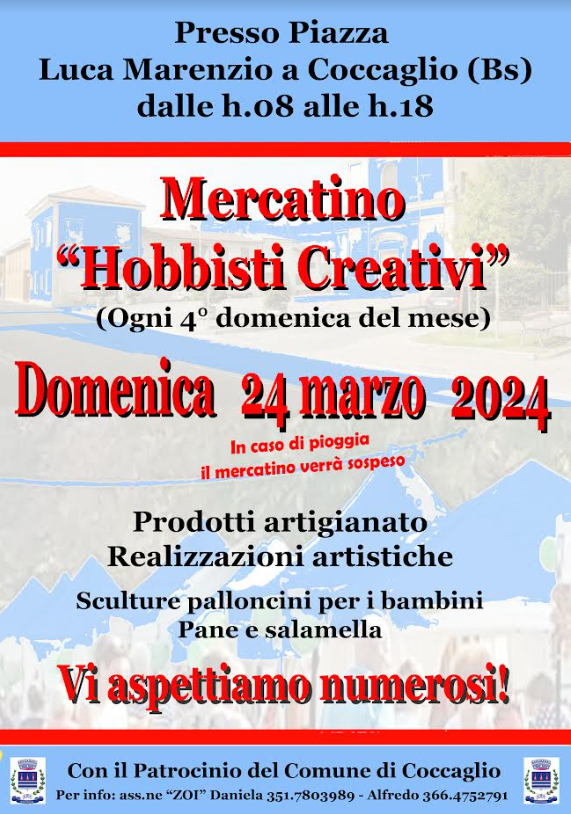 Presso Piazza
Luca Marenzio a Coccaglio (Bs)
dalle h.08 alle h.18

Mercatino
"Hobbisti Creativi"
(Ogni 4° domenica del mese)

Domenica 24 marzo 2024

In caso di pioggia
il mercatino verrà sospeso

Prodotti artigianato
Realizzazioni artistiche

Sculture palloncini per i bambini
Pane e salamella

Vi aspettiamo numerosi!

Con il Patrocinio del Comune di Coccaglio
Per info: ass.ne "ZOI" Daniela 351.7803989 - Alfredo 366.4752791